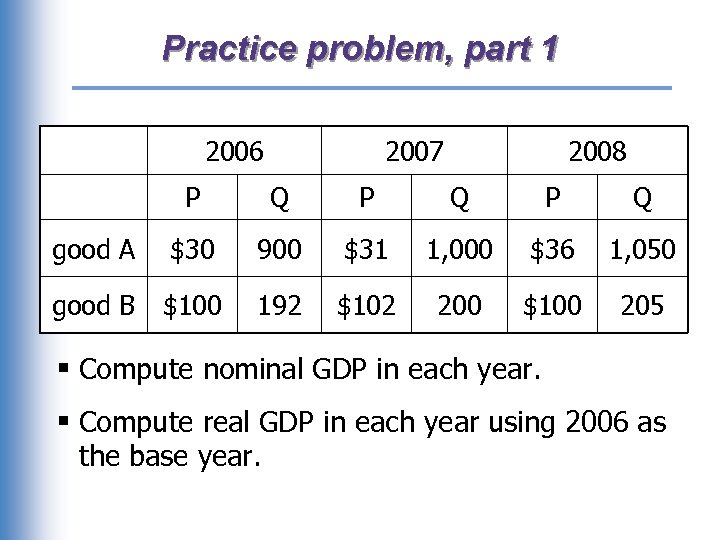 Practice problem, part 1

| | 2006 | | 2007 | | 2008 | |
|---|---|---|---|---|---|---|
| | P | Q | P | Q | P | Q |
| good A | \$30 | 900 | \$31 | 1,000 | \$36 | 1,050 |
| good B | \$100 | 192 | \$102 | 200 | \$100 | 205 |

▪ Compute nominal GDP in each year.

▪ Compute real GDP in each year using 2006 as the base year.